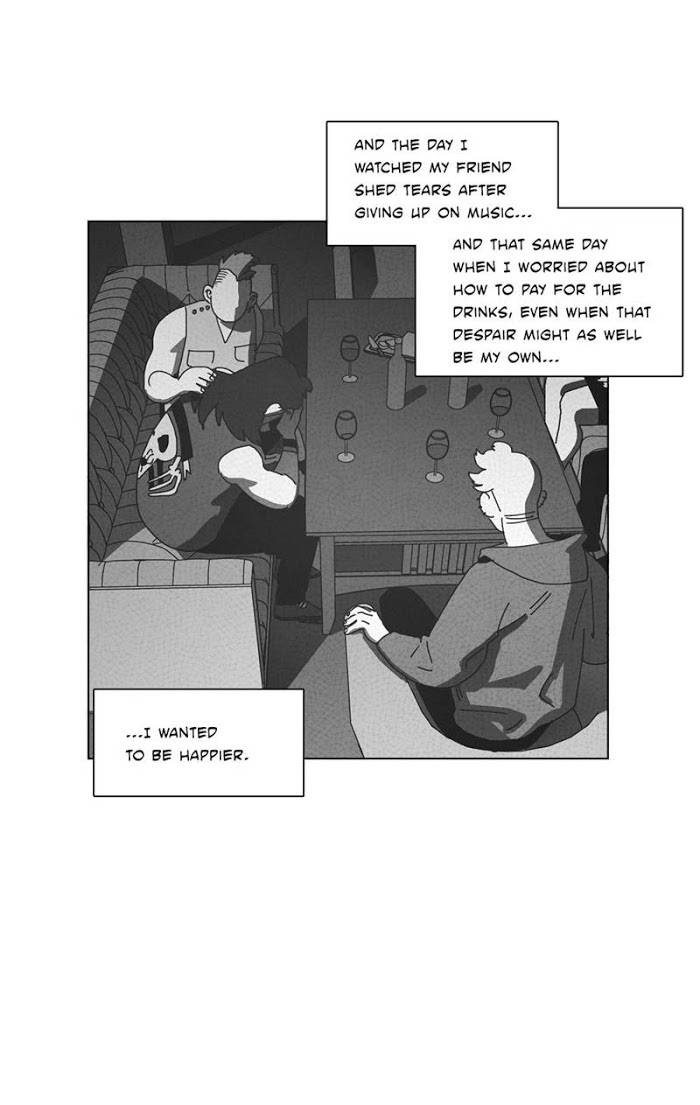 AND THE DAY I WATCHED MY FRIEND SHED TEARS AFTER GIVING UP ON MUSIC...

AND THAT SAME DAY WHEN I WORRIED ABOUT HOW TO PAY FOR THE DRINKS, EVEN WHEN THAT DESPAIR MIGHT AS WELL BE MY OWN...

...I WANTED TO BE HAPPIER.